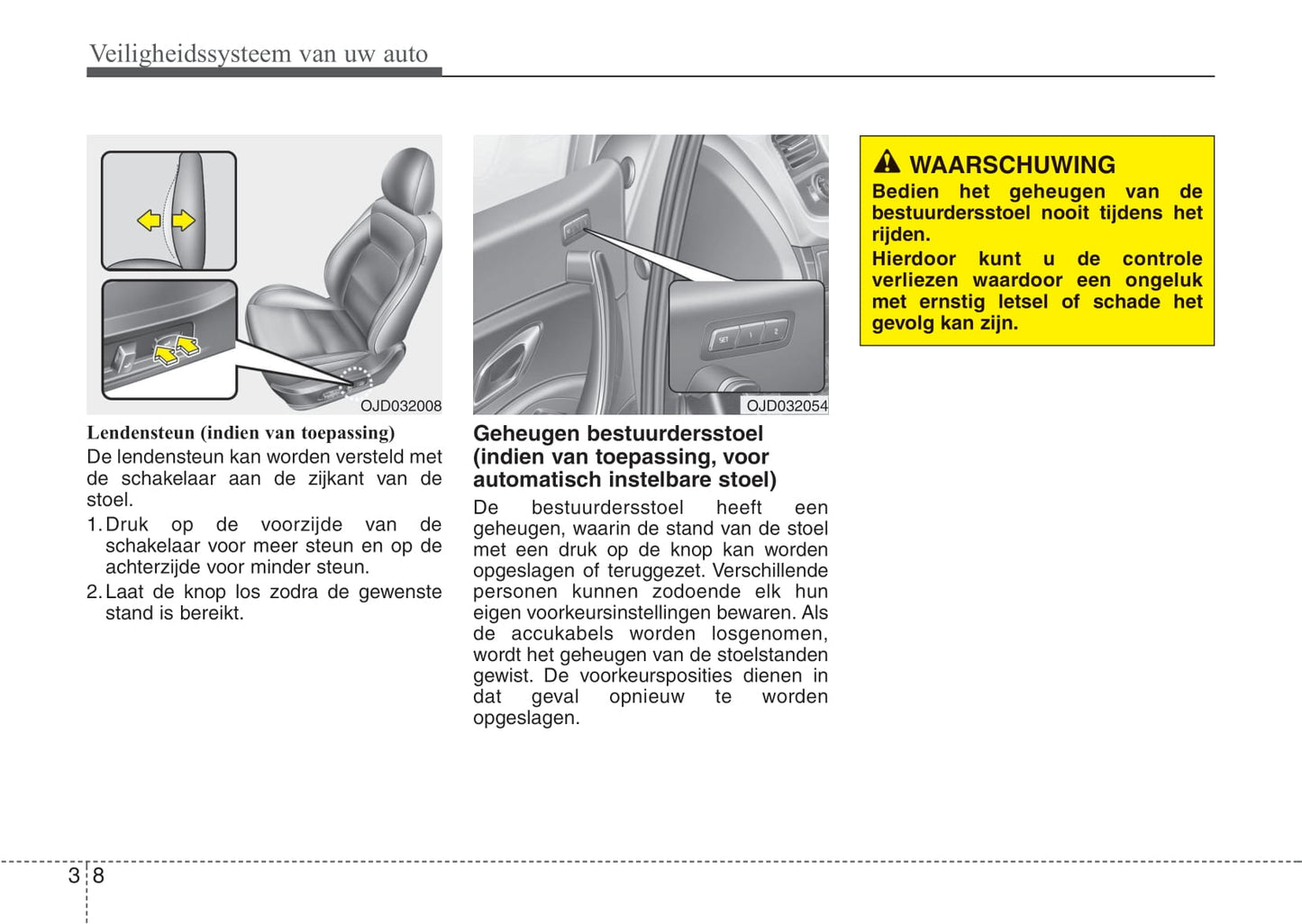 Veiligheidssysteem van uw auto

OJD032008

Lendensteun (indien van toepassing)

De lendensteun kan worden versteld met de schakelaar aan de zijkant van de stoel.

1. Druk op de voorzijde van de schakelaar voor meer steun en op de achterzijde voor minder steun.

2. Laat de knop los zodra de gewenste stand is bereikt.

SET 1 2

OJD032054

Geheugen bestuurdersstoel (indien van toepassing, voor automatisch instelbare stoel)

De bestuurdersstoel heeft een geheugen, waarin de stand van de stoel met een druk op de knop kan worden opgeslagen of teruggezet. Verschillende personen kunnen zodoende elk hun eigen voorkeursinstellingen bewaren. Als de accukabels worden losgenomen, wordt het geheugen van de stoelstanden gewist. De voorkeursposities dienen in dat geval opnieuw te worden opgeslagen.

WAARSCHUWING

Bedien het geheugen van de bestuurdersstoel nooit tijdens het rijden.

Hierdoor kunt u de controle verliezen waardoor een ongeluk met ernstig letsel of schade het gevolg kan zijn.

3 8